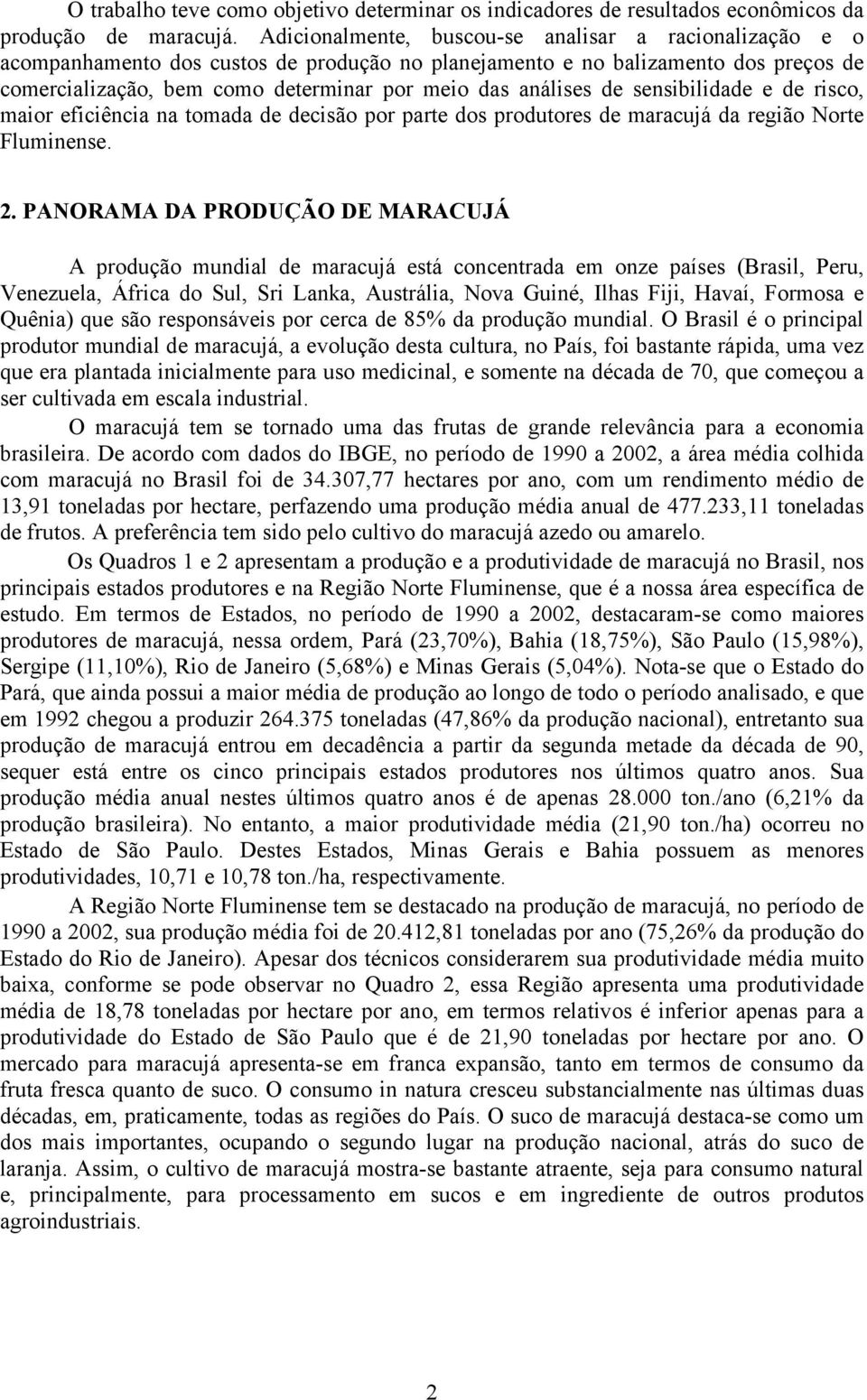 O trabalho teve como objetivo determinar os indicadores de resultados econômicos da produção de maracujá. Adicionalmente, buscou-se analisar a racionalização e o acompanhamento dos custos de produção no planejamento e no balizamento dos preços de comercialização, bem como determinar por meio das análises de sensibilidade e de risco, maior eficiência na tomada de decisão por parte dos produtores de maracujá da região Norte Fluminense.

2. PANORAMA DA PRODUÇÃO DE MARACUJÁ

A produção mundial de maracujá está concentrada em onze países (Brasil, Peru, Venezuela, África do Sul, Sri Lanka, Austrália, Nova Guiné, Ilhas Fiji, Havaí, Formosa e Quênia) que são responsáveis por cerca de 85% da produção mundial. O Brasil é o principal produtor mundial de maracujá, a evolução desta cultura, no País, foi bastante rápida, uma vez que era plantada inicialmente para uso medicinal, e somente na década de 70, que começou a ser cultivada em escala industrial.

O maracujá tem se tornado uma das frutas de grande relevância para a economia brasileira. De acordo com dados do IBGE, no período de 1990 a 2002, a área média colhida com maracujá no Brasil foi de 34.307,77 hectares por ano, com um rendimento médio de 13,91 toneladas por hectare, perfazendo uma produção média anual de 477.233,11 toneladas de frutos. A preferência tem sido pelo cultivo do maracujá azedo ou amarelo.

Os Quadros 1 e 2 apresentam a produção e a produtividade de maracujá no Brasil, nos principais estados produtores e na Região Norte Fluminense, que é a nossa área específica de estudo. Em termos de Estados, no período de 1990 a 2002, destacaram-se como maiores produtores de maracujá, nessa ordem, Pará (23,70%), Bahia (18,75%), São Paulo (15,98%), Sergipe (11,10%), Rio de Janeiro (5,68%) e Minas Gerais (5,04%). Nota-se que o Estado do Pará, que ainda possui a maior média de produção ao longo de todo o período analisado, e que em 1992 chegou a produzir 264.375 toneladas (47,86% da produção nacional), entretanto sua produção de maracujá entrou em decadência a partir da segunda metade da década de 90, sequer está entre os cinco principais estados produtores nos últimos quatro anos. Sua produção média anual nestes últimos quatro anos é de apenas 28.000 ton./ano (6,21% da produção brasileira). No entanto, a maior produtividade média (21,90 ton./ha) ocorreu no Estado de São Paulo. Destes Estados, Minas Gerais e Bahia possuem as menores produtividades, 10,71 e 10,78 ton./ha, respectivamente.

A Região Norte Fluminense tem se destacado na produção de maracujá, no período de 1990 a 2002, sua produção média foi de 20.412,81 toneladas por ano (75,26% da produção do Estado do Rio de Janeiro). Apesar dos técnicos considerarem sua produtividade média muito baixa, conforme se pode observar no Quadro 2, essa Região apresenta uma produtividade média de 18,78 toneladas por hectare por ano, em termos relativos é inferior apenas para a produtividade do Estado de São Paulo que é de 21,90 toneladas por hectare por ano. O mercado para maracujá apresenta-se em franca expansão, tanto em termos de consumo da fruta fresca quanto de suco. O consumo in natura cresceu substancialmente nas últimas duas décadas, em, praticamente, todas as regiões do País. O suco de maracujá destaca-se como um dos mais importantes, ocupando o segundo lugar na produção nacional, atrás do suco de laranja. Assim, o cultivo de maracujá mostra-se bastante atraente, seja para consumo natural e, principalmente, para processamento em sucos e em ingrediente de outros produtos agroindustriais.

2